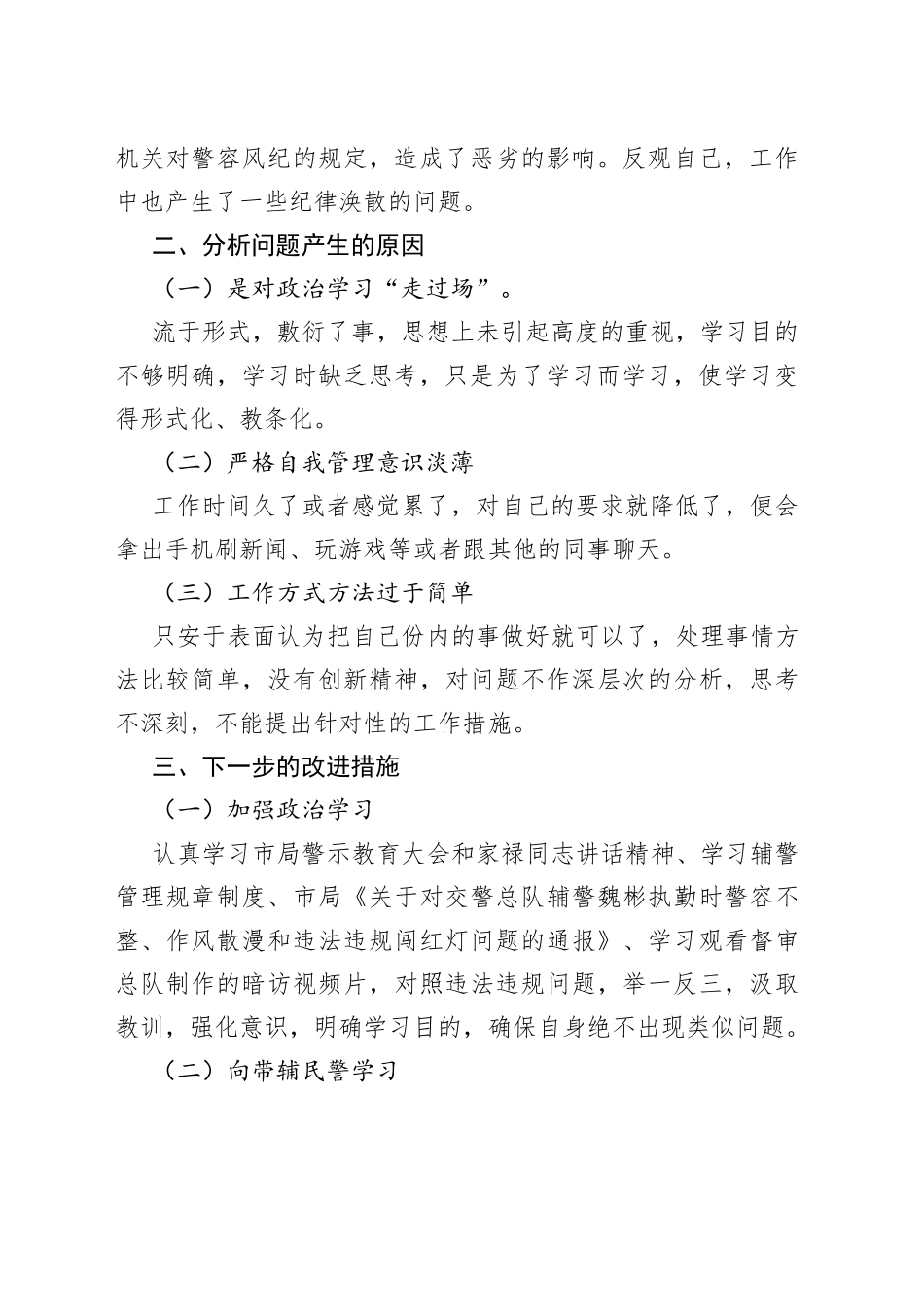 机关对警容风纪的规定，造成了恶劣的影响。反观自己，工作中也产生了一些纪律涣散的问题。

二、分析问题产生的原因

（一）是对政治学习“走过场”。

流于形式，敷衍了事，思想上未引起高度的重视，学习目的不够明确，学习时缺乏思考，只是为了学习而学习，使学习变得形式化、教条化。

（二）严格自我管理意识淡薄

工作时间久了或者感觉累了，对自己的要求就降低了，便会拿出手机刷新闻、玩游戏等或者跟其他的同事聊天。

（三）工作方式方法过于简单

只安于表面认为把自己份内的事做好就可以了，处理事情方法比较简单，没有创新精神，对问题不作深层次的分析，思考不深刻，不能提出针对性的工作措施。

三、下一步的改进措施

（一）加强政治学习

认真学习市局警示教育大会和家禄同志讲话精神、学习辅警管理规章制度、市局《关于对交警总队辅警魏彬执勤时警容不整、作风散漫和违法违规闯红灯问题的通报》、学习观看督审总队制作的暗访视频片，对照违法违规问题，举一反三，汲取教训，强化意识，明确学习目的，确保自身绝不出现类似问题。

（二）向带辅民警学习